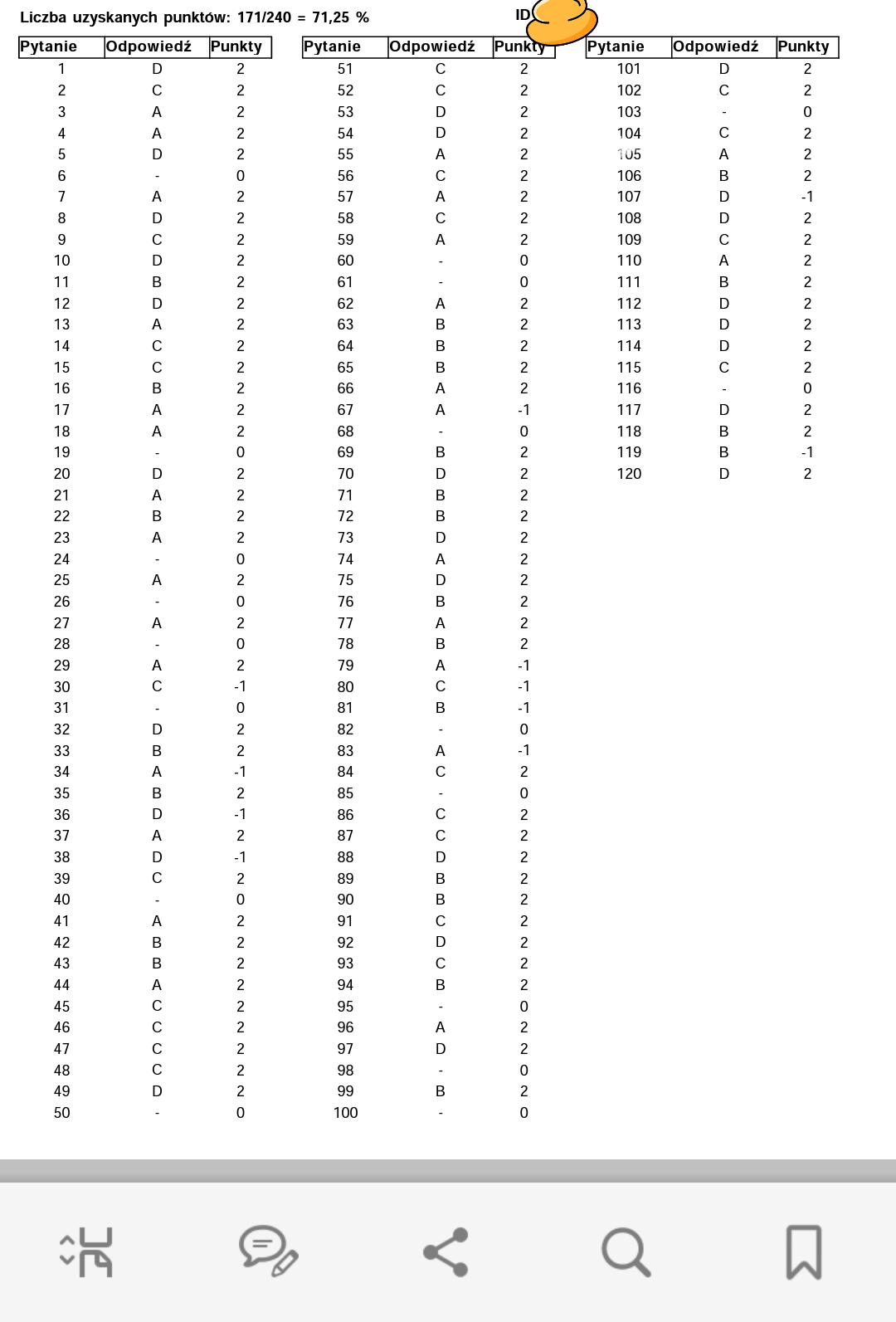 Liczba uzyskanych punktów: 171/240 = 71,25 %

ID

| Pytanie | Odpowiedź | Punkty |
|---|---|---|
| 1 | D | 2 |
| 2 | C | 2 |
| 3 | A | 2 |
| 4 | A | 2 |
| 5 | D | 2 |
| 6 | - | 0 |
| 7 | A | 2 |
| 8 | D | 2 |
| 9 | C | 2 |
| 10 | D | 2 |
| 11 | B | 2 |
| 12 | D | 2 |
| 13 | A | 2 |
| 14 | C | 2 |
| 15 | C | 2 |
| 16 | B | 2 |
| 17 | A | 2 |
| 18 | A | 2 |
| 19 | - | 0 |
| 20 | D | 2 |
| 21 | A | 2 |
| 22 | B | 2 |
| 23 | A | 2 |
| 24 | - | 0 |
| 25 | A | 2 |
| 26 | - | 0 |
| 27 | A | 2 |
| 28 | - | 0 |
| 29 | A | 2 |
| 30 | C | -1 |
| 31 | - | 0 |
| 32 | D | 2 |
| 33 | B | 2 |
| 34 | A | -1 |
| 35 | B | 2 |
| 36 | D | -1 |
| 37 | A | 2 |
| 38 | D | -1 |
| 39 | C | 2 |
| 40 | - | 0 |
| 41 | A | 2 |
| 42 | B | 2 |
| 43 | B | 2 |
| 44 | A | 2 |
| 45 | C | 2 |
| 46 | C | 2 |
| 47 | C | 2 |
| 48 | C | 2 |
| 49 | D | 2 |
| 50 | - | 0 |

| Pytanie | Odpowiedź | Punkty |
|---|---|---|
| 51 | C | 2 |
| 52 | C | 2 |
| 53 | D | 2 |
| 54 | D | 2 |
| 55 | A | 2 |
| 56 | C | 2 |
| 57 | A | 2 |
| 58 | C | 2 |
| 59 | A | 2 |
| 60 | - | 0 |
| 61 | - | 0 |
| 62 | A | 2 |
| 63 | B | 2 |
| 64 | B | 2 |
| 65 | B | 2 |
| 66 | A | 2 |
| 67 | A | -1 |
| 68 | - | 0 |
| 69 | B | 2 |
| 70 | D | 2 |
| 71 | B | 2 |
| 72 | B | 2 |
| 73 | D | 2 |
| 74 | A | 2 |
| 75 | D | 2 |
| 76 | B | 2 |
| 77 | A | 2 |
| 78 | B | 2 |
| 79 | A | -1 |
| 80 | C | -1 |
| 81 | B | -1 |
| 82 | - | 0 |
| 83 | A | -1 |
| 84 | C | 2 |
| 85 | - | 0 |
| 86 | C | 2 |
| 87 | C | 2 |
| 88 | D | 2 |
| 89 | B | 2 |
| 90 | B | 2 |
| 91 | C | 2 |
| 92 | D | 2 |
| 93 | C | 2 |
| 94 | B | 2 |
| 95 | - | 0 |
| 96 | A | 2 |
| 97 | D | 2 |
| 98 | - | 0 |
| 99 | B | 2 |
| 100 | - | 0 |

| Pytanie | Odpowiedź | Punkty |
|---|---|---|
| 101 | D | 2 |
| 102 | C | 2 |
| 103 | - | 0 |
| 104 | C | 2 |
| 105 | A | 2 |
| 106 | B | 2 |
| 107 | D | -1 |
| 108 | D | 2 |
| 109 | C | 2 |
| 110 | A | 2 |
| 111 | B | 2 |
| 112 | D | 2 |
| 113 | D | 2 |
| 114 | D | 2 |
| 115 | C | 2 |
| 116 | - | 0 |
| 117 | D | 2 |
| 118 | B | 2 |
| 119 | B | -1 |
| 120 | D | 2 |